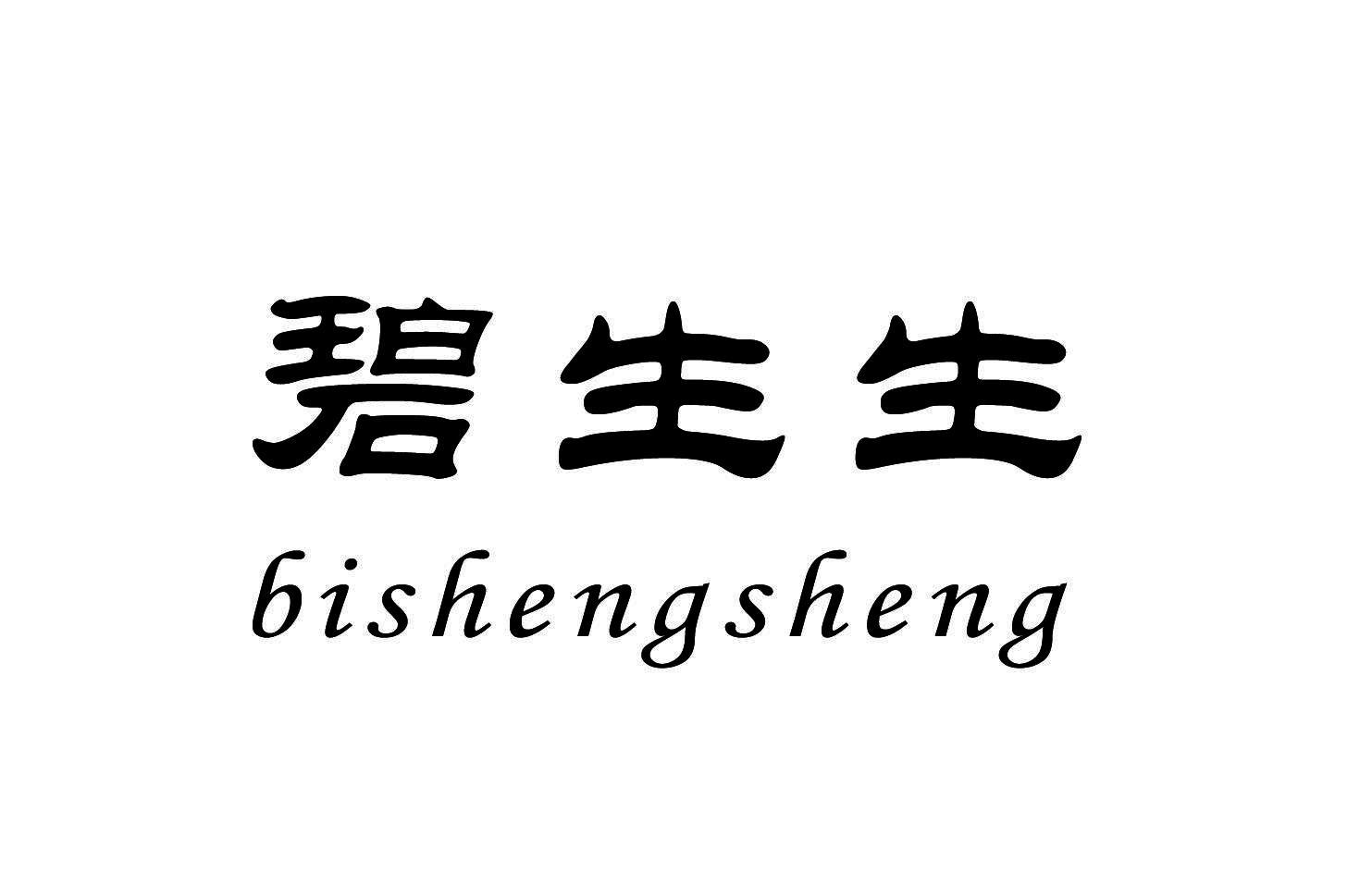 碧生生
bishengsheng